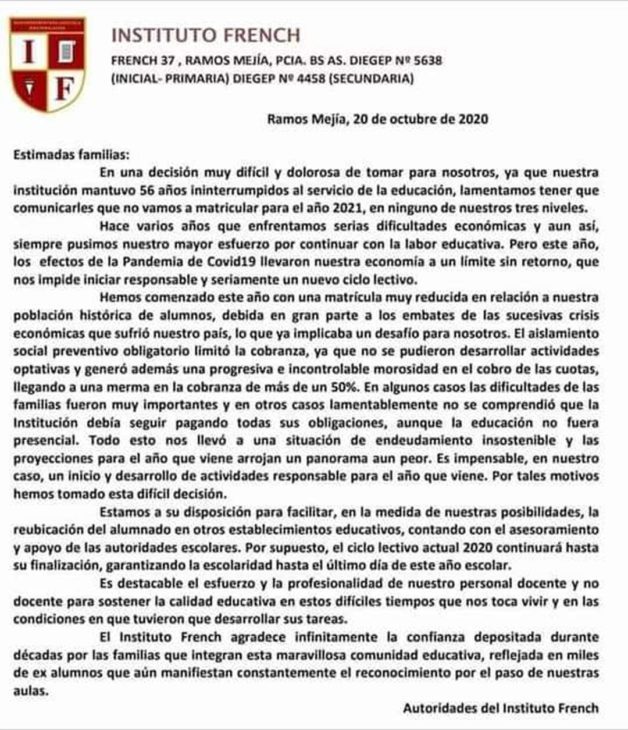 I F

INSTITUTO FRENCH

FRENCH 37 , RAMOS MEJÍA, PCIA. BS AS. DIEGEP Nº 5638
(INICIAL- PRIMARIA) DIEGEP Nº 4458 (SECUNDARIA)

Ramos Mejía, 20 de octubre de 2020

Estimadas familias:

En una decisión muy difícil y dolorosa de tomar para nosotros, ya que nuestra institución mantuvo 56 años ininterrumpidos al servicio de la educación, lamentamos tener que comunicarles que no vamos a matricular para el año 2021, en ninguno de nuestros tres niveles.

Hace varios años que enfrentamos serias dificultades económicas y aun así, siempre pusimos nuestro mayor esfuerzo por continuar con la labor educativa. Pero este año, los efectos de la Pandemia de Covid19 llevaron nuestra economía a un límite sin retorno, que nos impide iniciar responsable y seriamente un nuevo ciclo lectivo.

Hemos comenzado este año con una matrícula muy reducida en relación a nuestra población histórica de alumnos, debida en gran parte a los embates de las sucesivas crisis económicas que sufrió nuestro país, lo que ya implicaba un desafío para nosotros. El aislamiento social preventivo obligatorio limitó la cobranza, ya que no se pudieron desarrollar actividades optativas y generó además una progresiva e incontrolable morosidad en el cobro de las cuotas, llegando a una merma en la cobranza de más de un 50%. En algunos casos las dificultades de las familias fueron muy importantes y en otros casos lamentablemente no se comprendió que la Institución debía seguir pagando todas sus obligaciones, aunque la educación no fuera presencial. Todo esto nos llevó a una situación de endeudamiento insostenible y las proyecciones para el año que viene arrojan un panorama aun peor. Es impensable, en nuestro caso, un inicio y desarrollo de actividades responsable para el año que viene. Por tales motivos hemos tomado esta difícil decisión.

Estamos a su disposición para facilitar, en la medida de nuestras posibilidades, la reubicación del alumnado en otros establecimientos educativos, contando con el asesoramiento y apoyo de las autoridades escolares. Por supuesto, el ciclo lectivo actual 2020 continuará hasta su finalización, garantizando la escolaridad hasta el último día de este año escolar.

Es destacable el esfuerzo y la profesionalidad de nuestro personal docente y no docente para sostener la calidad educativa en estos difíciles tiempos que nos toca vivir y en las condiciones en que tuvieron que desarrollar sus tareas.

El Instituto French agradece infinitamente la confianza depositada durante décadas por las familias que integran esta maravillosa comunidad educativa, reflejada en miles de ex alumnos que aún manifiestan constantemente el reconocimiento por el paso de nuestras aulas.

Autoridades del Instituto French